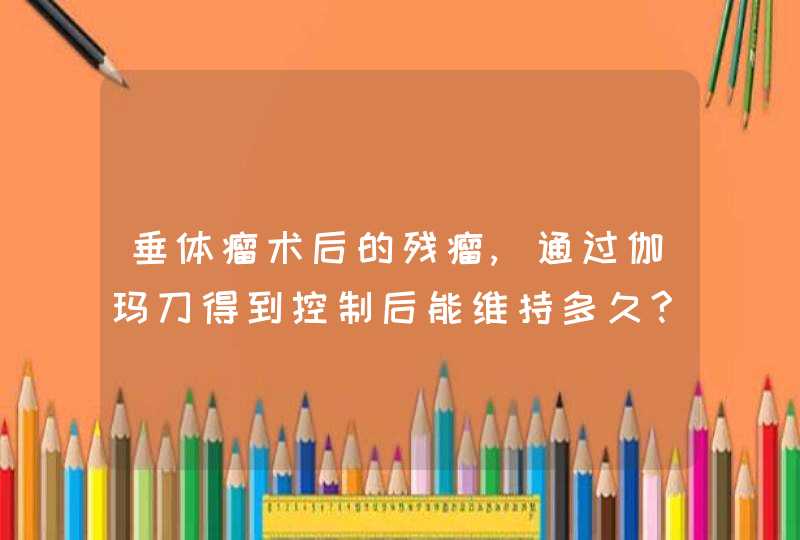 垂体瘤术后的残瘤，通过伽玛刀得到控制后能维持多久？